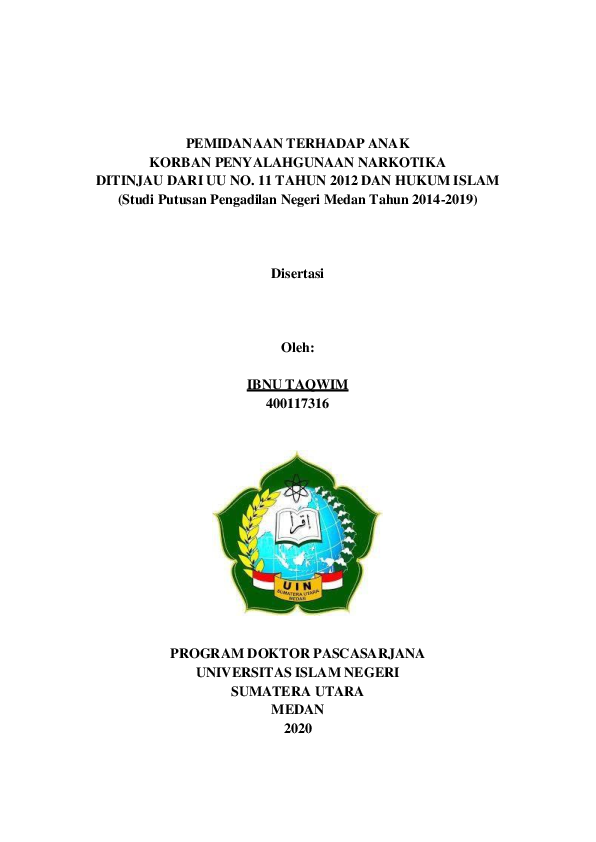 PEMIDANAAN TERHADAP ANAK
KORBAN PENYALAHGUNAAN NARKOTIKA
DITINJAU DARI UU NO. 11 TAHUN 2012 DAN HUKUM ISLAM
(Studi Putusan Pengadilan Negeri Medan Tahun 2014-2019)

Disertasi

Oleh:

IBNU TAQWIM
400117316

اقرأ

UIN
SUMATERA UTARA
MEDAN

PROGRAM DOKTOR PASCASARJANA
UNIVERSITAS ISLAM NEGERI
SUMATERA UTARA
MEDAN
2020